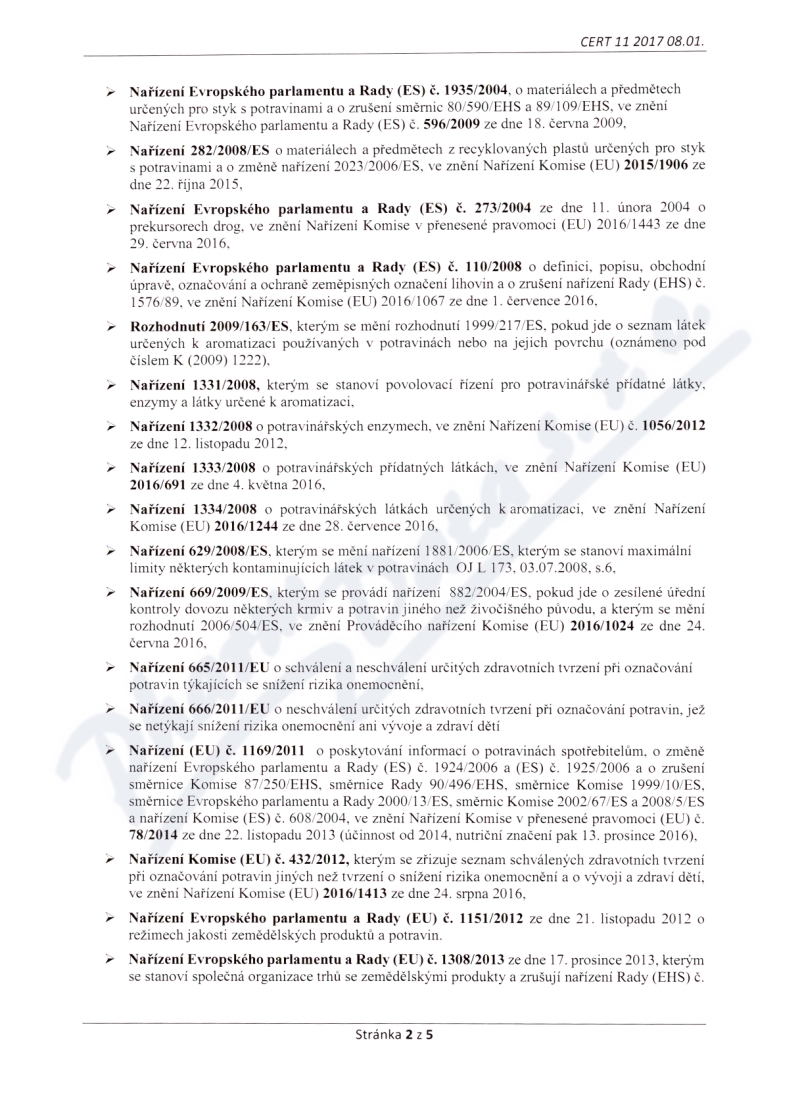 CERT 11 2017 08.01.

➢ Nařízení Evropského parlamentu a Rady (ES) č. 1935/2004, o materiálech a předmětech určených pro styk s potravinami a o zrušení směrnic 80/590/EHS a 89/109/EHS, ve znění Nařízení Evropského parlamentu a Rady (ES) č. 596/2009 ze dne 18. června 2009,

➢ Nařízení 282/2008/ES o materiálech a předmětech z recyklovaných plastů určených pro styk s potravinami a o změně nařízení 2023/2006/ES, ve znění Nařízení Komise (EU) 2015/1906 ze dne 22. října 2015,

➢ Nařízení Evropského parlamentu a Rady (ES) č. 273/2004 ze dne 11. února 2004 o prekursorech drog, ve znění Nařízení Komise v přenesené pravomoci (EU) 2016/1443 ze dne 29. června 2016,

➢ Nařízení Evropského parlamentu a Rady (ES) č. 110/2008 o definici, popisu, obchodní úpravě, označování a ochraně zeměpisných označení lihovin a o zrušení nařízení Rady (EHS) č. 1576/89, ve znění Nařízení Komise (EU) 2016/1067 ze dne 1. července 2016,

➢ Rozhodnutí 2009/163/ES, kterým se mění rozhodnutí 1999/217/ES, pokud jde o seznam látek určených k aromatizaci používaných v potravinách nebo na jejich povrchu (oznámeno pod číslem K (2009) 1222),

➢ Nařízení 1331/2008, kterým se stanoví povolovací řízení pro potravinářské přídatné látky, enzymy a látky určené k aromatizaci,

➢ Nařízení 1332/2008 o potravinářských enzymech, ve znění Nařízení Komise (EU) č. 1056/2012 ze dne 12. listopadu 2012,

➢ Nařízení 1333/2008 o potravinářských přídatných látkách, ve znění Nařízení Komise (EU) 2016/691 ze dne 4. května 2016,

➢ Nařízení 1334/2008 o potravinářských látkách určených k aromatizaci, ve znění Nařízení Komise (EU) 2016/1244 ze dne 28. července 2016,

➢ Nařízení 629/2008/ES, kterým se mění nařízení 1881/2006/ES, kterým se stanoví maximální limity některých kontaminujících látek v potravinách OJ L 173, 03.07.2008, s.6,

➢ Nařízení 669/2009/ES, kterým se provádí nařízení 882/2004/ES, pokud jde o zesílené úřední kontroly dovozu některých krmiv a potravin jiného než živočišného původu, a kterým se mění rozhodnutí 2006/504/ES, ve znění Prováděcího nařízení Komise (EU) 2016/1024 ze dne 24. června 2016,

➢ Nařízení 665/2011/EU o schválení a neschválení určitých zdravotních tvrzení při označování potravin týkajících se snížení rizika onemocnění,

➢ Nařízení 666/2011/EU o neschválení určitých zdravotních tvrzení při označování potravin, jež se netýkají snížení rizika onemocnění ani vývoje a zdraví dětí

➢ Nařízení (EU) č. 1169/2011 o poskytování informací o potravinách spotřebitelům, o změně nařízení Evropského parlamentu a Rady (ES) č. 1924/2006 a (ES) č. 1925/2006 a o zrušení směrnice Komise 87/250/EHS, směrnice Rady 90/496/EHS, směrnice Komise 1999/10/ES, směrnice Evropského parlamentu a Rady 2000/13/ES, směrnic Komise 2002/67/ES a 2008/5/ES a nařízení Komise (ES) č. 608/2004, ve znění Nařízení Komise v přenesené pravomoci (EU) č. 78/2014 ze dne 22. listopadu 2013 (účinnost od 2014, nutriční značení pak 13. prosince 2016),

➢ Nařízení Komise (EU) č. 432/2012, kterým se zřizuje seznam schválených zdravotních tvrzení při označování potravin jiných než tvrzení o snížení rizika onemocnění a o vývoji a zdraví dětí, ve znění Nařízení Komise (EU) 2016/1413 ze dne 24. srpna 2016,

➢ Nařízení Evropského parlamentu a Rady (EU) č. 1151/2012 ze dne 21. listopadu 2012 o režimech jakosti zemědělských produktů a potravin.

➢ Nařízení Evropského parlamentu a Rady (EU) č. 1308/2013 ze dne 17. prosince 2013, kterým se stanoví společná organizace trhů se zemědělskými produkty a zrušují nařízení Rady (EHS) č.

Stránka 2 z 5